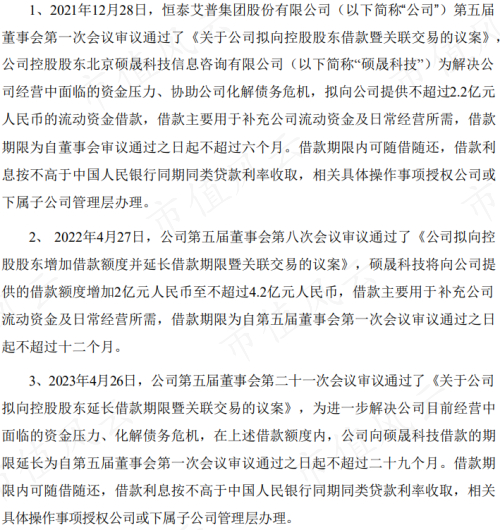 1、2021年12月28日，恒泰艾普集团股份有限公司（以下简称“公司”）第五届董事会第一次会议审议通过了《关于公司拟向控股股东借款暨关联交易的议案》，公司控股股东北京硕晟科技信息咨询有限公司（以下简称“硕晟科技”）为解决公司经营中面临的资金压力、协助公司化解债务危机，拟向公司提供不超过2.2亿元人民币的流动资金借款，借款主要用于补充公司流动资金及日常经营所需，借款期限为自董事会审议通过之日起不超过六个月。借款期限内可随借随还，借款利息按不高于中国人民银行同期同类贷款利率收取，相关具体操作事项授权公司或下属子公司管理层办理。

2、 2022年4月27日，公司第五届董事会第八次会议审议通过了《公司拟向控股股东增加借款额度并延长借款期限暨关联交易的议案》，硕晟科技将向公司提供的借款额度增加2亿元人民币至不超过4.2亿元人民币，借款主要用于补充公司流动资金及日常经营所需，借款期限为自第五届董事会第一次会议审议通过之日起不超过十二个月。

3、2023年4月26日，公司第五届董事会第二十一次会议审议通过了《关于公司拟向控股股东延长借款期限暨关联交易的议案》，为进一步解决公司目前经营中面临的资金压力、化解债务危机，在上述借款额度内，公司向硕晟科技借款的期限延长为自第五届董事会第一次会议审议通过之日起不超过二十九个月。借款期限内可随借随还，借款利息按不高于中国人民银行同期同类贷款利率收取，相关具体操作事项授权公司或下属子公司管理层办理。